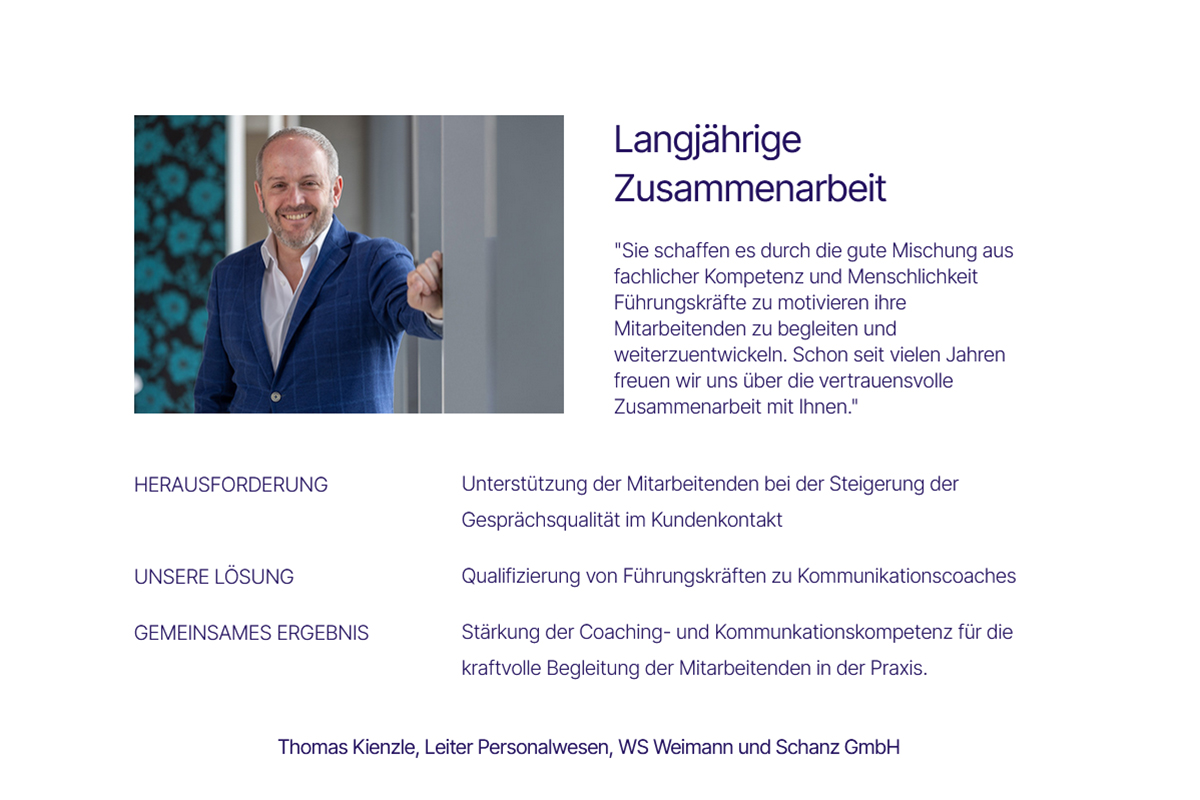 Langjährige Zusammenarbeit

"Sie schaffen es durch die gute Mischung aus fachlicher Kompetenz und Menschlichkeit Führungskräfte zu motivieren ihre Mitarbeitenden zu begleiten und weiterzuentwickeln. Schon seit vielen Jahren freuen wir uns über die vertrauensvolle Zusammenarbeit mit Ihnen."

| | |
|---|---|
| HERAUSFORDERUNG | Unterstützung der Mitarbeitenden bei der Steigerung der Gesprächsqualität im Kundenkontakt |
| UNSERE LÖSUNG | Qualifizierung von Führungskräften zu Kommunikationscoaches |
| GEMEINSAMES ERGEBNIS | Stärkung der Coaching- und Kommunkationskompetenz für die kraftvolle Begleitung der Mitarbeitenden in der Praxis. |

Thomas Kienzle, Leiter Personalwesen, WS Weimann und Schanz GmbH